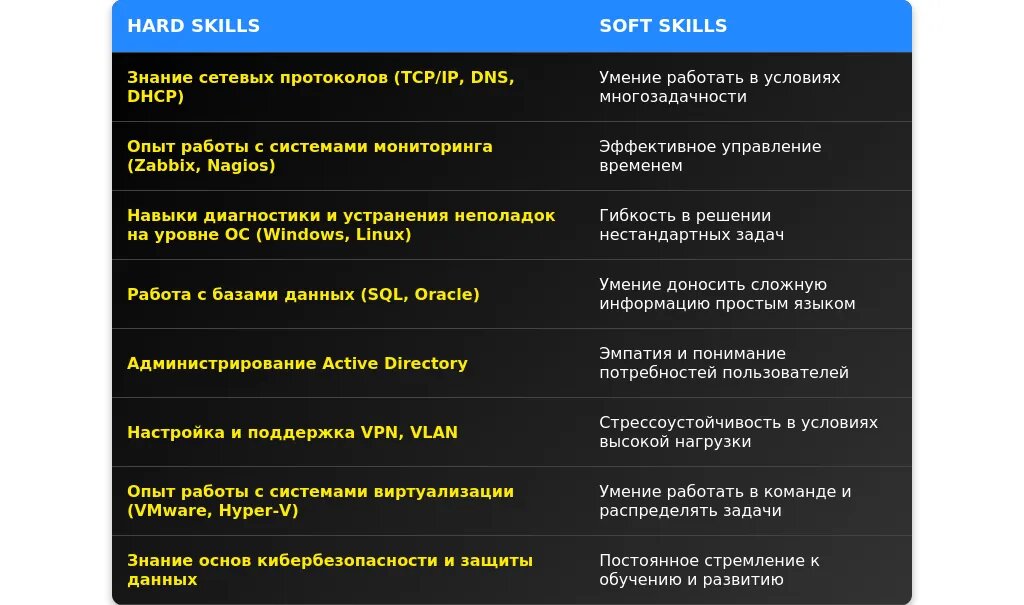 | HARD SKILLS | SOFT SKILLS |
|---|---|
| Знание сетевых протоколов (TCP/IP, DNS, DHCP) | Умение работать в условиях многозадачности |
| Опыт работы с системами мониторинга (Zabbix, Nagios) | Эффективное управление временем |
| Навыки диагностики и устранения неполадок на уровне ОС (Windows, Linux) | Гибкость в решении нестандартных задач |
| Работа с базами данных (SQL, Oracle) | Умение доносить сложную информацию простым языком |
| Администрирование Active Directory | Эмпатия и понимание потребностей пользователей |
| Настройка и поддержка VPN, VLAN | Стрессоустойчивость в условиях высокой нагрузки |
| Опыт работы с системами виртуализации (VMware, Hyper-V) | Умение работать в команде и распределять задачи |
| Знание основ кибербезопасности и защиты данных | Постоянное стремление к обучению и развитию |